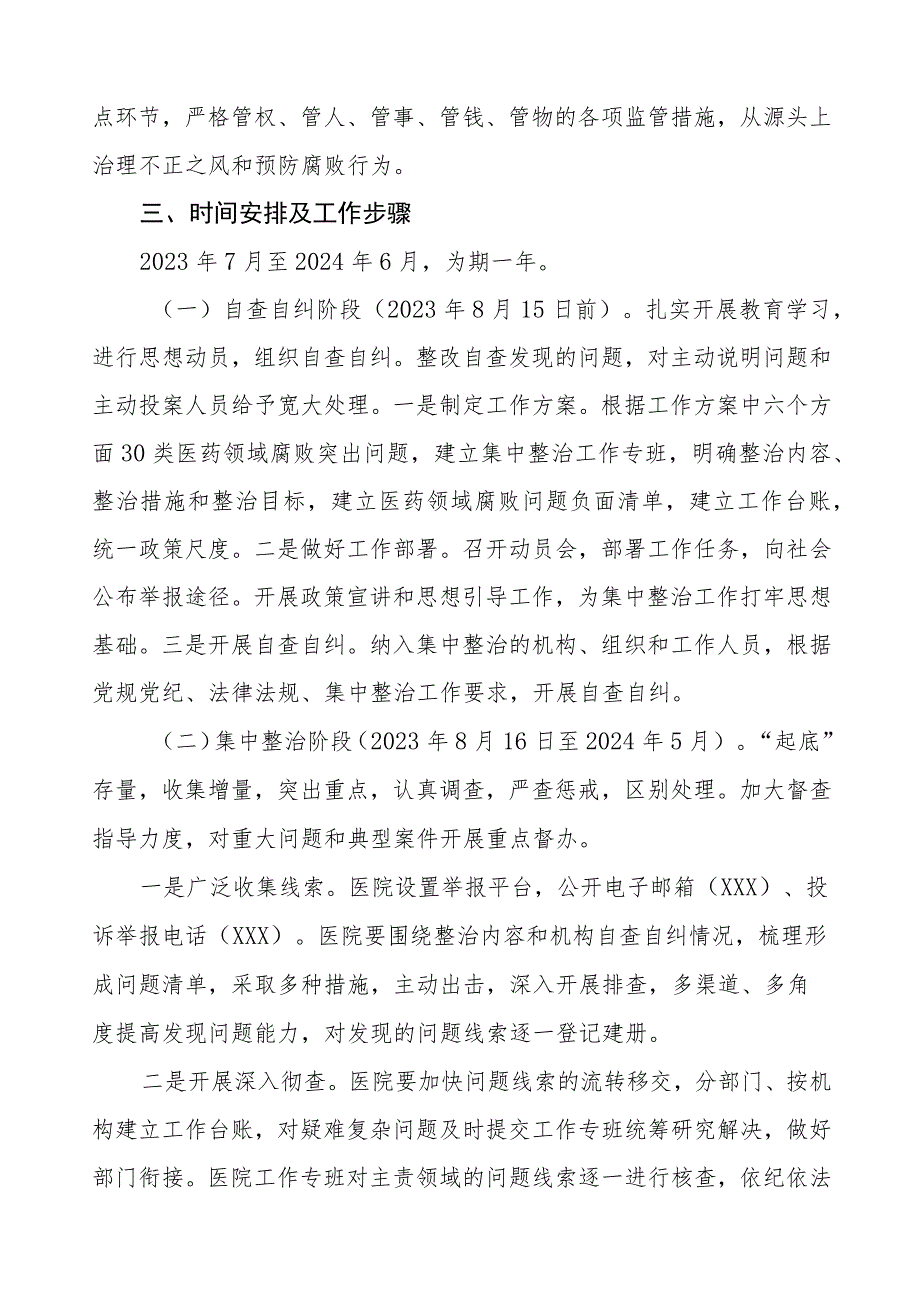 点环节，严格管权、管人、管事、管钱、管物的各项监管措施，从源头上治理不正之风和预防腐败行为。

三、时间安排及工作步骤

2023年7月至2024年6月，为期一年。

（一）自查自纠阶段（2023年8月15日前）。扎实开展教育学习，进行思想动员，组织自查自纠。整改自查发现的问题，对主动说明问题和主动投案人员给予宽大处理。一是制定工作方案。根据工作方案中六个方面30类医药领域腐败突出问题，建立集中整治工作专班，明确整治内容、整治措施和整治目标，建立医药领域腐败问题负面清单，建立工作台账，统一政策尺度。二是做好工作部署。召开动员会，部署工作任务，向社会公布举报途径。开展政策宣讲和思想引导工作，为集中整治工作打牢思想基础。三是开展自查自纠。纳入集中整治的机构、组织和工作人员，根据党规党纪、法律法规、集中整治工作要求，开展自查自纠。

（二）集中整治阶段（2023年8月16日至2024年5月）。“起底”存量，收集增量，突出重点，认真调查，严查惩戒，区别处理。加大督查指导力度，对重大问题和典型案件开展重点督办。

一是广泛收集线索。医院设置举报平台，公开电子邮箱（XXX）、投诉举报电话（XXX）。医院要围绕整治内容和机构自查自纠情况，梳理形成问题清单，采取多种措施，主动出击，深入开展排查，多渠道、多角度提高发现问题能力，对发现的问题线索逐一登记建册。

二是开展深入彻查。医院要加快问题线索的流转移交，分部门、按机构建立工作台账，对疑难复杂问题及时提交工作专班统筹研究解决，做好部门衔接。医院工作专班对主责领域的问题线索逐一进行核查，依纪依法